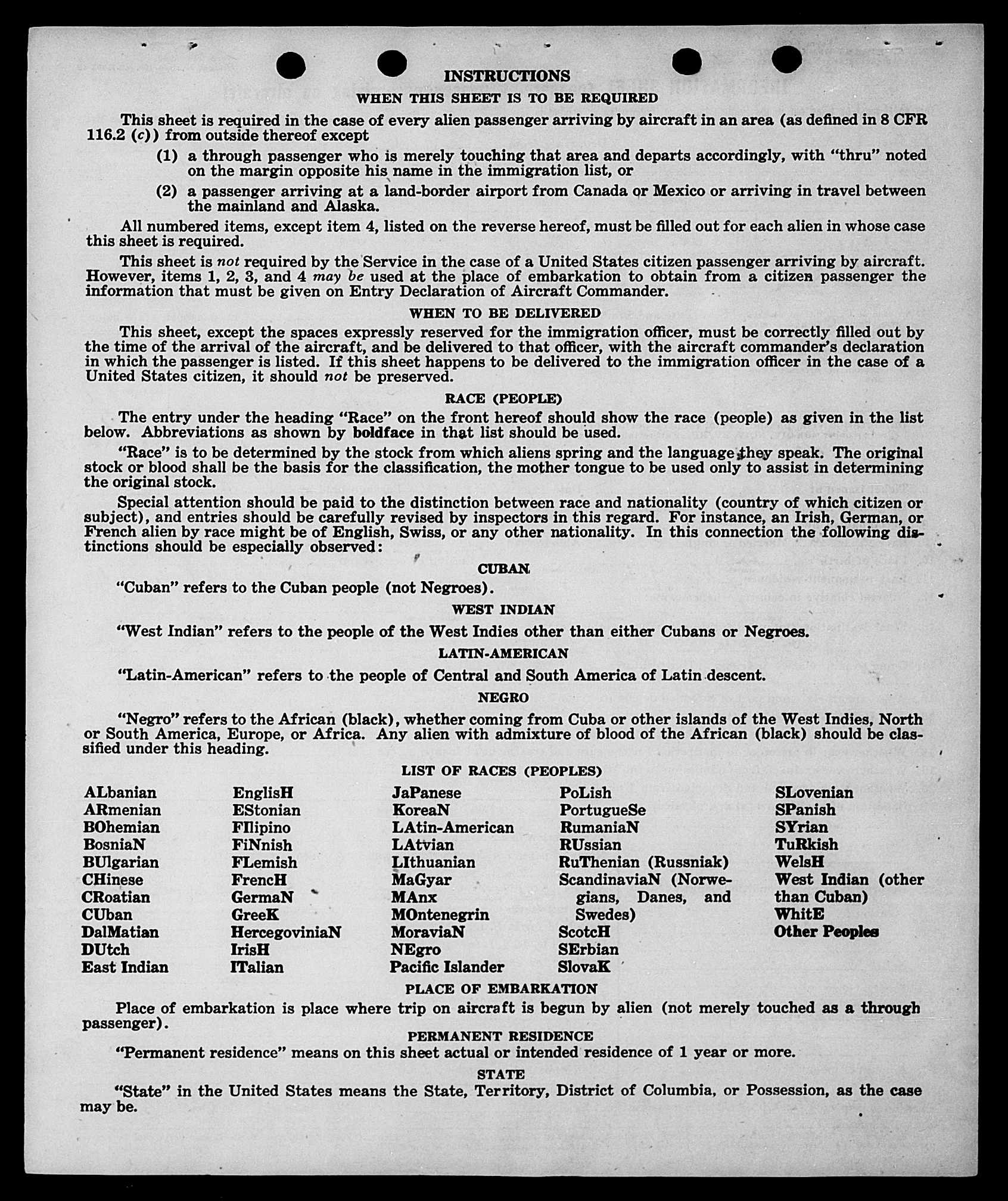 INSTRUCTIONS

WHEN THIS SHEET IS TO BE REQUIRED

This sheet is required in the case of every alien passenger arriving by aircraft in an area (as defined in 8 CFR 116.2 (c)) from outside thereof except

(1) a through passenger who is merely touching that area and departs accordingly, with "thru" noted on the margin opposite his name in the immigration list, or

(2) a passenger arriving at a land-border airport from Canada or Mexico or arriving in travel between the mainland and Alaska.

All numbered items, except item 4, listed on the reverse hereof, must be filled out for each alien in whose case this sheet is required.

This sheet is not required by the Service in the case of a United States citizen passenger arriving by aircraft. However, items 1, 2, 3, and 4 may be used at the place of embarkation to obtain from a citizen passenger the information that must be given on Entry Declaration of Aircraft Commander.

WHEN TO BE DELIVERED

This sheet, except the spaces expressly reserved for the immigration officer, must be correctly filled out by the time of the arrival of the aircraft, and be delivered to that officer, with the aircraft commander's declaration in which the passenger is listed. If this sheet happens to be delivered to the immigration officer in the case of a United States citizen, it should not be preserved.

RACE (PEOPLE)

The entry under the heading "Race" on the front hereof should show the race (people) as given in the list below. Abbreviations as shown by boldface in that list should be used.

"Race" is to be determined by the stock from which aliens spring and the language they speak. The original stock or blood shall be the basis for the classification, the mother tongue to be used only to assist in determining the original stock.

Special attention should be paid to the distinction between race and nationality (country of which citizen or subject), and entries should be carefully revised by inspectors in this regard. For instance, an Irish, German, or French alien by race might be of English, Swiss, or any other nationality. In this connection the following distinctions should be especially observed:

CUBAN

"Cuban" refers to the Cuban people (not Negroes).

WEST INDIAN

"West Indian" refers to the people of the West Indies other than either Cubans or Negroes.

LATIN-AMERICAN

"Latin-American" refers to the people of Central and South America of Latin descent.

NEGRO

"Negro" refers to the African (black), whether coming from Cuba or other islands of the West Indies, North or South America, Europe, or Africa. Any alien with admixture of blood of the African (black) should be classified under this heading.

LIST OF RACES (PEOPLES)

ALbanian
ARmenian
BOhemian
BosniaN
BUlgarian
CHinese
CRoatian
CUban
DalMatian
DUtch
East Indian

EnglisH
EStonian
FIlipino
FiNnish
FLemish
FrencH
GermaN
GreeK
HercegoviniaN
IrisH
ITalian

JaPanese
KoreaN
LAtin-American
LAtvian
LIthuanian
MaGyar
MAnx
MOntenegrin
MoraviaN
NEgro
Pacific Islander

PoLish
PortugueSe
RumaniaN
RUssian
RuThenian (Russniak)
ScandinaviaN (Norwegians, Danes, and Swedes)
ScotcH
SErbian
SlovaK

SLovenian
SPanish
SYrian
TuRkish
WelsH
West Indian (other than Cuban)
WhitE
Other Peoples

PLACE OF EMBARKATION

Place of embarkation is place where trip on aircraft is begun by alien (not merely touched as a through passenger).

PERMANENT RESIDENCE

"Permanent residence" means on this sheet actual or intended residence of 1 year or more.

STATE

"State" in the United States means the State, Territory, District of Columbia, or Possession, as the case may be.